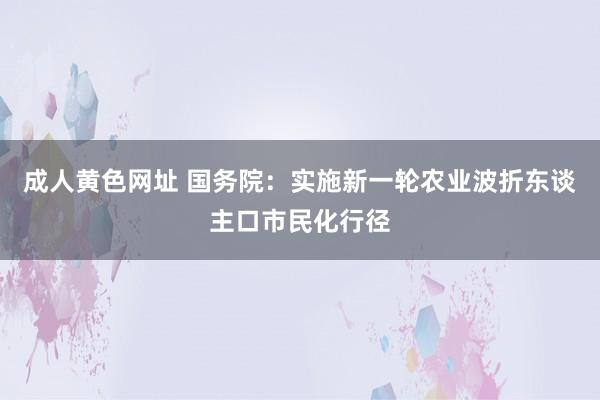 成人黄色网址 国务院：实施新一轮农业波折东谈主口市民化行径